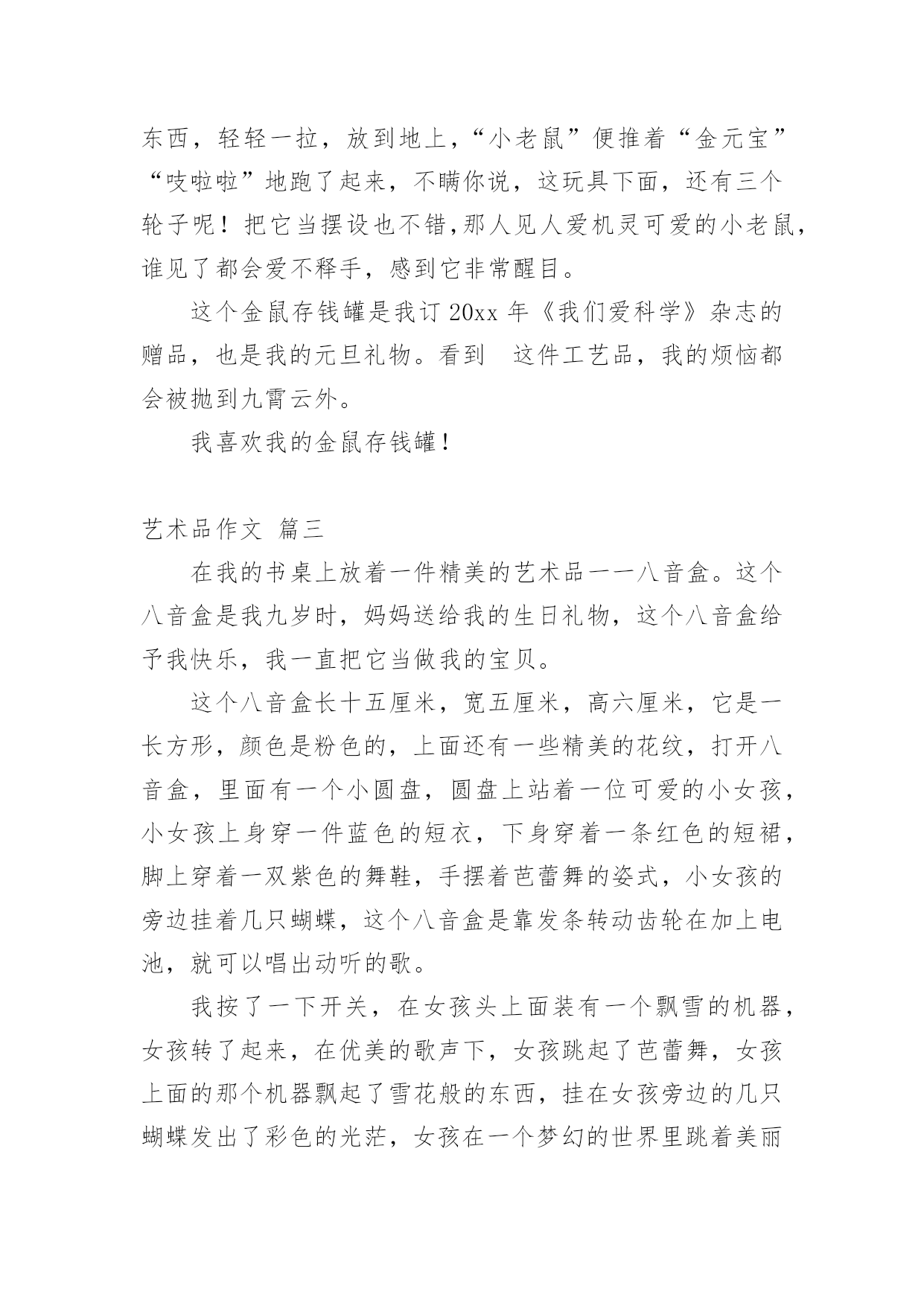 东西，轻轻一拉，放到地上，“小老鼠”便推着“金元宝”“吱啦啦”地跑了起来，不瞒你说，这玩具下面，还有三个轮子呢！把它当摆设也不错,那人见人爱机灵可爱的小老鼠，谁见了都会爱不释手，感到它非常醒目。

这个金鼠存钱罐是我订 20xx 年《我们爱科学》杂志的赠品，也是我的元旦礼物。看到 这件工艺品，我的烦恼都会被抛到九霄云外。

我喜欢我的金鼠存钱罐！

艺术品作文 篇三

在我的书桌上放着一件精美的艺术品——八音盒。这个八音盒是我九岁时，妈妈送给我的生日礼物，这个八音盒给予我快乐，我一直把它当做我的宝贝。

这个八音盒长十五厘米，宽五厘米，高六厘米，它是一长方形，颜色是粉色的，上面还有一些精美的花纹，打开八音盒，里面有一个小圆盘，圆盘上站着一位可爱的小女孩，小女孩上身穿一件蓝色的短衣，下身穿着一条红色的短裙，脚上穿着一双紫色的舞鞋，手摆着芭蕾舞的姿式，小女孩的旁边挂着几只蝴蝶，这个八音盒是靠发条转动齿轮在加上电池，就可以唱出动听的歌。

我按了一下开关，在女孩头上面装有一个飘雪的机器，女孩转了起来，在优美的歌声下，女孩跳起了芭蕾舞，女孩上面的那个机器飘起了雪花般的东西，挂在女孩旁边的几只蝴蝶发出了彩色的光茫，女孩在一个梦幻的世界里跳着美丽